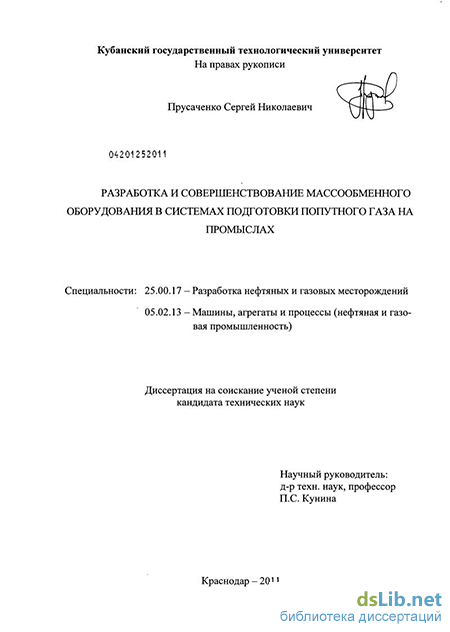 Кубанский государственный технологический университет
На правах рукописи

Прусаченко Сергей Николаевич

04201252011

РАЗРАБОТКА И СОВЕРШЕНСТВОВАНИЕ МАССООБМЕННОГО ОБОРУДОВАНИЯ В СИСТЕМАХ ПОДГОТОВКИ ПОПУТНОГО ГАЗА НА ПРОМЫСЛАХ

Специальности: 25.00.17 – Разработка нефтяных и газовых месторождений
05.02.13 – Машины, агрегаты и процессы (нефтяная и газовая промышленность)

Диссертация на соискание ученой степени
кандидата технических наук

Научный руководитель:
д-р техн. наук, профессор
П.С. Кунина

Краснодар – 2011

dsLib.net
библиотека диссертаций